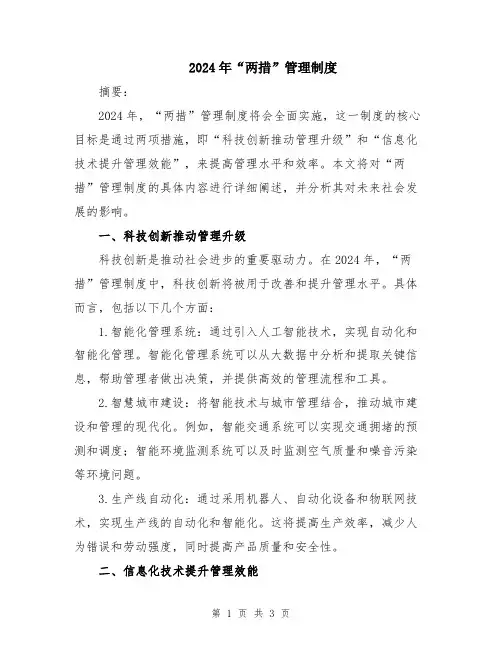 2024年“两措”管理制度

摘要：

2024年，“两措”管理制度将会全面实施，这一制度的核心目标是通过两项措施，即“科技创新推动管理升级”和“信息化技术提升管理效能”，来提高管理水平和效率。本文将对“两措”管理制度的具体内容进行详细阐述，并分析其对未来社会发展的影响。

一、科技创新推动管理升级

科技创新是推动社会进步的重要驱动力。在2024年，“两措”管理制度中，科技创新将被用于改善和提升管理水平。具体而言，包括以下几个方面：

1.智能化管理系统：通过引入人工智能技术，实现自动化和智能化管理。智能化管理系统可以从大数据中分析和提取关键信息，帮助管理者做出决策，并提供高效的管理流程和工具。

2.智慧城市建设：将智能技术与城市管理结合，推动城市建设和管理的现代化。例如，智能交通系统可以实现交通拥堵的预测和调度；智能环境监测系统可以及时监测空气质量和噪音污染等环境问题。

3.生产线自动化：通过采用机器人、自动化设备和物联网技术，实现生产线的自动化和智能化。这将提高生产效率，减少人为错误和劳动强度，同时提高产品质量和安全性。

二、信息化技术提升管理效能

第 1 页 共 3 页